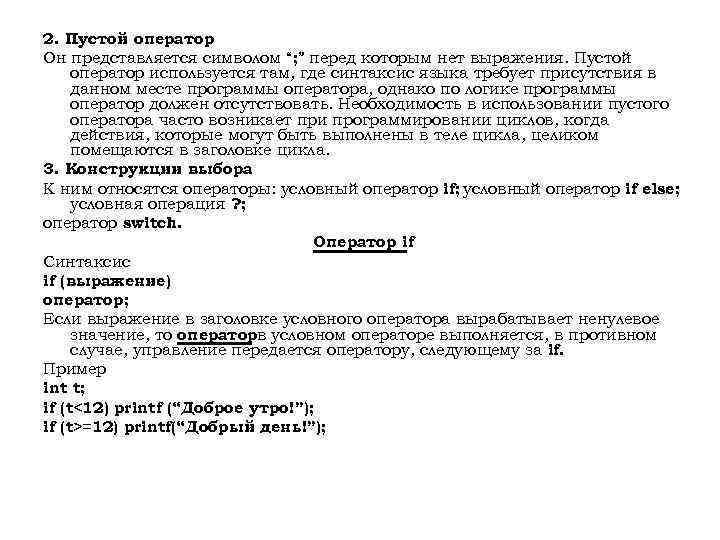 2. Пустой оператор

Он представляется символом “;” перед которым нет выражения. Пустой оператор используется там, где синтаксис языка требует присутствия в данном месте программы оператора, однако по логике программы оператор должен отсутствовать. Необходимость в использовании пустого оператора часто возникает при программировании циклов, когда действия, которые могут быть выполнены в теле цикла, целиком помещаются в заголовке цикла.

3. Конструкции выбора

К ним относятся операторы: условный оператор if; условный оператор if else; условная операция ?;

оператор switch.

Оператор if

Синтаксис

if (выражение)

оператор;

Если выражение в заголовке условного оператора вырабатывает ненулевое значение, то операторв условном операторе выполняется, в противном случае, управление передается оператору, следующему за if.

Пример

int t;

if (t<12) printf (“Доброе утро!”);

if (t>=12) printf(“Добрый день!”);